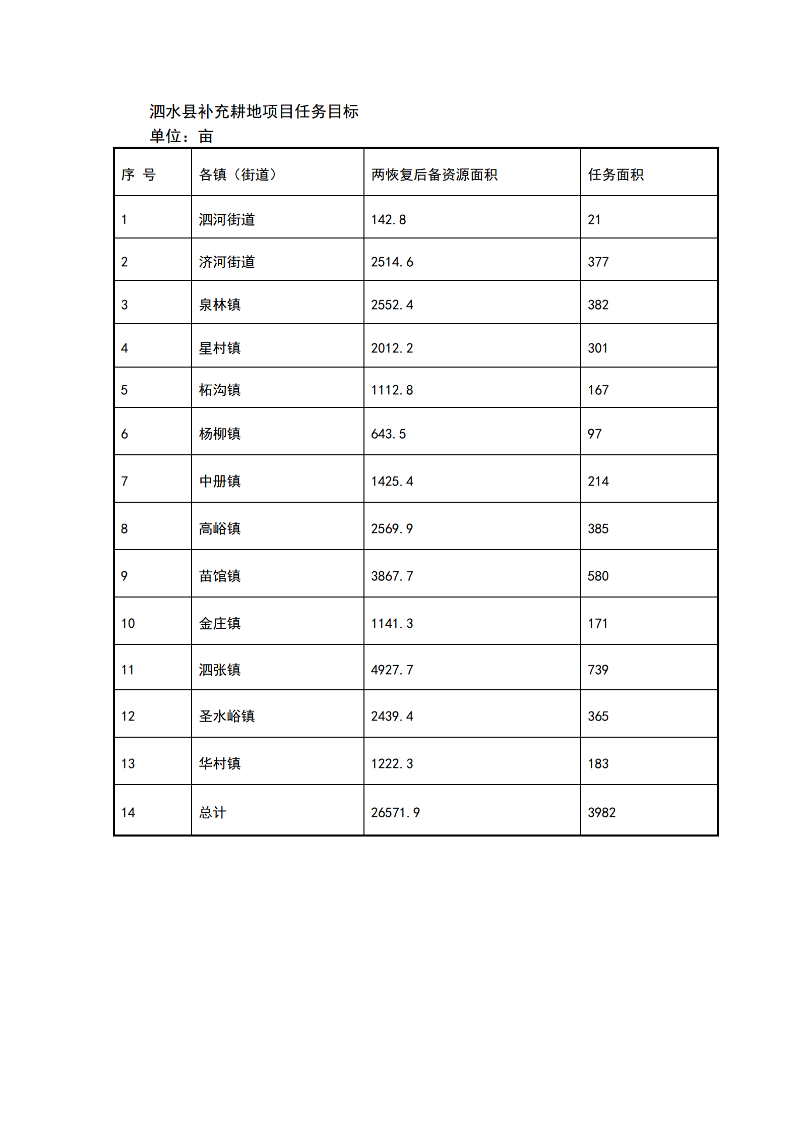 泗水县补充耕地项目任务目标
单位：亩

| 序 号 | 各镇（街道） | 两恢复后备资源面积 | 任务面积 |
|---|---|---|---|
| 1 | 泗河街道 | 142.8 | 21 |
| 2 | 济河街道 | 2514.6 | 377 |
| 3 | 泉林镇 | 2552.4 | 382 |
| 4 | 星村镇 | 2012.2 | 301 |
| 5 | 柘沟镇 | 1112.8 | 167 |
| 6 | 杨柳镇 | 643.5 | 97 |
| 7 | 中册镇 | 1425.4 | 214 |
| 8 | 高峪镇 | 2569.9 | 385 |
| 9 | 苗馆镇 | 3867.7 | 580 |
| 10 | 金庄镇 | 1141.3 | 171 |
| 11 | 泗张镇 | 4927.7 | 739 |
| 12 | 圣水峪镇 | 2439.4 | 365 |
| 13 | 华村镇 | 1222.3 | 183 |
| 14 | 总计 | 26571.9 | 3982 |